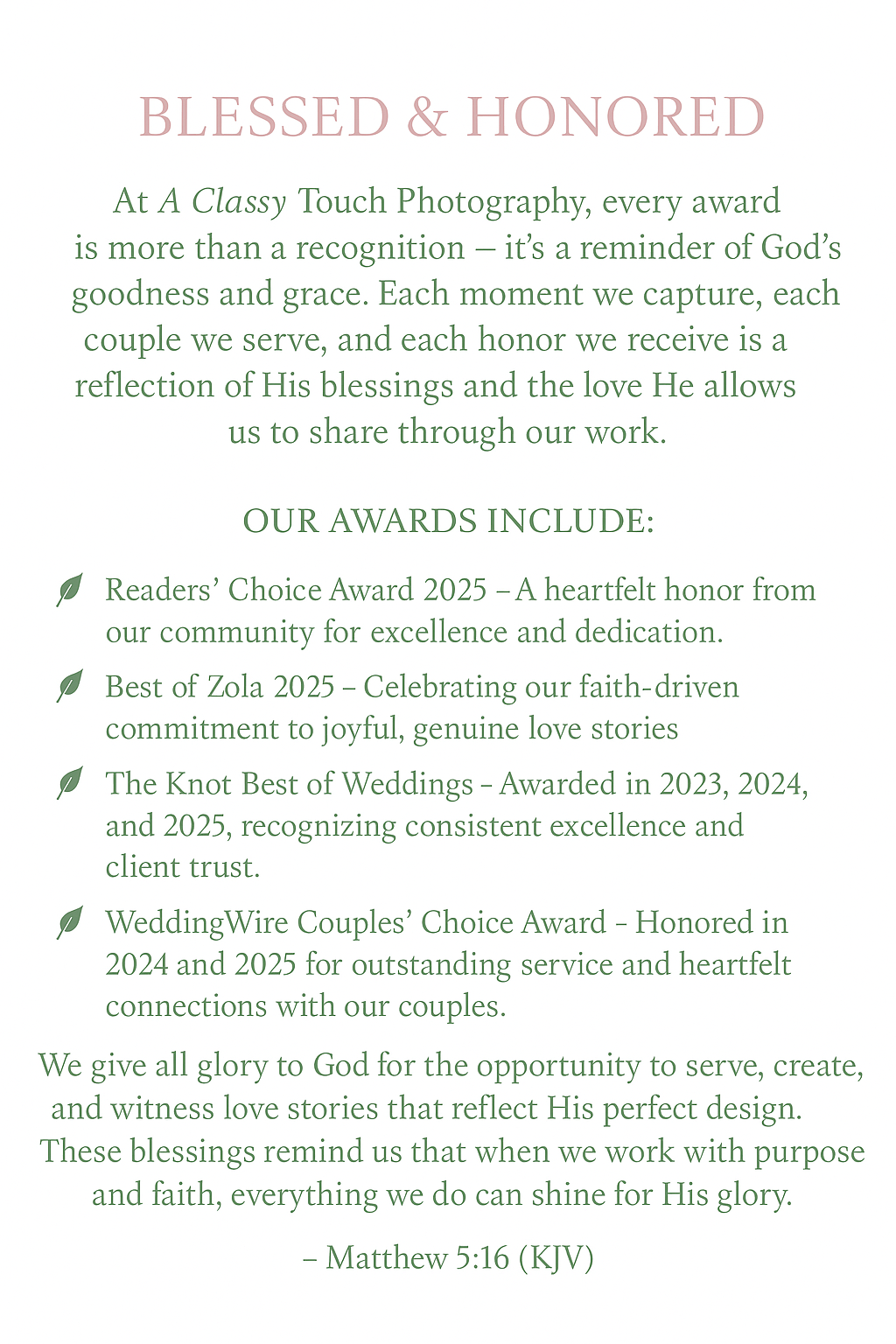 BLESSED & HONORED

At A Classy Touch Photography, every award is more than a recognition — it's a reminder of God's goodness and grace. Each moment we capture, each couple we serve, and each honor we receive is a reflection of His blessings and the love He allows us to share through our work.

OUR AWARDS INCLUDE:

Readers' Choice Award 2025 – A heartfelt honor from our community for excellence and dedication.

Best of Zola 2025 – Celebrating our faith-driven commitment to joyful, genuine love stories

The Knot Best of Weddings - Awarded in 2023, 2024, and 2025, recognizing consistent excellence and client trust.

WeddingWire Couples' Choice Award - Honored in 2024 and 2025 for outstanding service and heartfelt connections with our couples.

We give all glory to God for the opportunity to serve, create, and witness love stories that reflect His perfect design. These blessings remind us that when we work with purpose and faith, everything we do can shine for His glory.

– Matthew 5:16 (KJV)